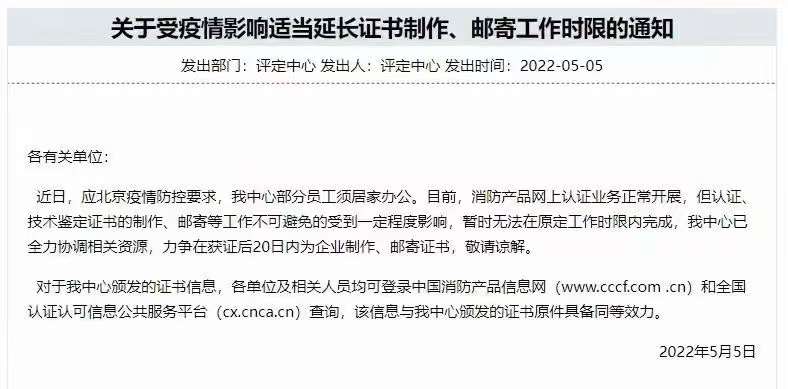 关于受疫情影响适当延长证书制作、邮寄工作时限的通知

发出部门：评定中心 发出人：评定中心 发出时间：2022-05-05

各有关单位：

近日，应北京疫情防控要求，我中心部分员工须居家办公。目前，消防产品网上认证业务正常开展，但认证、技术鉴定证书的制作、邮寄等工作不可避免的受到一定程度影响，暂时无法在原定工作时限内完成，我中心已全力协调相关资源，力争在获证后20日内为企业制作、邮寄证书，敬请谅解。

对于我中心颁发的证书信息，各单位及相关人员均可登录中国消防产品信息网（www.cccf.com .cn）和全国认证认可信息公共服务平台（cx.cnca.cn）查询，该信息与我中心颁发的证书原件具备同等效力。

2022年5月5日